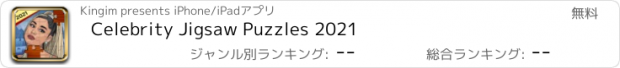 2021

Kingim presents iPhone/iPadアプリ

無料

Celebrity Jigsaw Puzzles 2021

ジャンル別ランキング: --

総合ランキング: --